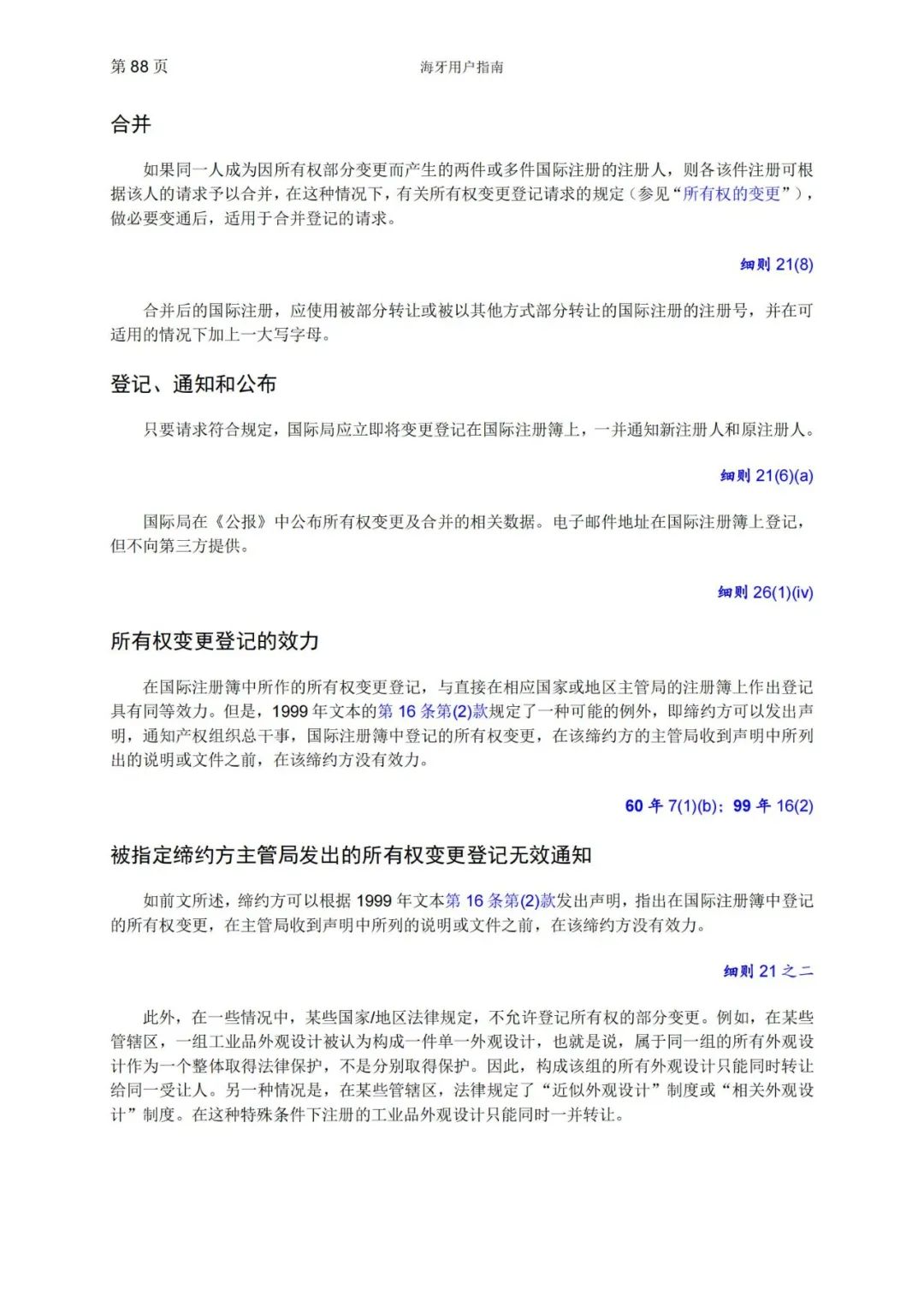 第 88 页 海牙用户指南

合并

如果同一人成为因所有权部分变更而产生的两件或多件国际注册的注册人，则各该件注册可根据该人的请求予以合并，在这种情况下，有关所有权变更登记请求的规定（参见“所有权的变更”），做必要变通后，适用于合并登记的请求。

细则 21(8)

合并后的国际注册，应使用被部分转让或被以其他方式部分转让的国际注册的注册号，并在可适用的情况下加上一大写字母。

登记、通知和公布

只要请求符合规定，国际局应立即将变更登记在国际注册簿上，一并通知新注册人和原注册人。

细则 21(6)(a)

国际局在《公报》中公布所有权变更及合并的相关数据。电子邮件地址在国际注册簿上登记，但不向第三方提供。

细则 26(1)(iv)

所有权变更登记的效力

在国际注册簿中所作的所有权变更登记，与直接在相应国家或地区主管局的注册簿上作出登记具有同等效力。但是，1999 年文本的第 16 条第(2)款规定了一种可能的例外，即缔约方可以发出声明，通知产权组织总干事，国际注册簿中登记的所有权变更，在该缔约方的主管局收到声明中所列出的说明或文件之前，在该缔约方没有效力。

60 年 7(1)(b)；99 年 16(2)

被指定缔约方主管局发出的所有权变更登记无效通知

如前文所述，缔约方可以根据 1999 年文本第 16 条第(2)款发出声明，指出在国际注册簿中登记的所有权变更，在主管局收到声明中所列的说明或文件之前，在该缔约方没有效力。

细则 21 之二

此外，在一些情况中，某些国家/地区法律规定，不允许登记所有权的部分变更。例如，在某些管辖区，一组工业品外观设计被认为构成一件单一外观设计，也就是说，属于同一组的所有外观设计作为一个整体取得法律保护，不是分别取得保护。因此，构成该组的所有外观设计只能同时转让给同一受让人。另一种情况是，在某些管辖区，法律规定了“近似外观设计”制度或“相关外观设计”制度。在这种特殊条件下注册的工业品外观设计只能同时一并转让。